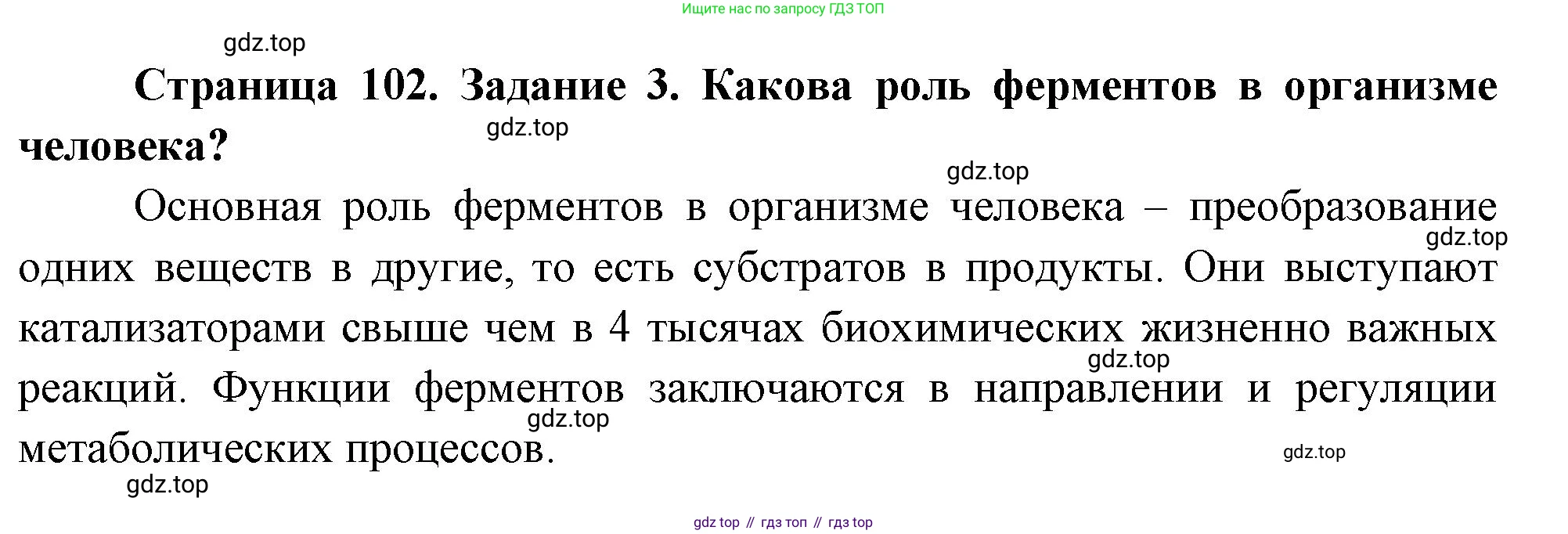 Ищите нас по запросу ГДЗ ТОП

Страница 102. Задание 3. Какова роль ферментов в организме человека?

Основная роль ферментов в организме человека – преобразование одних веществ в другие, то есть субстратов в продукты. Они выступают катализаторами свыше чем в 4 тысячах биохимических жизненно важных реакций. Функции ферментов заключаются в направлении и регуляции метаболических процессов.

gdz top // гдз топ // гдз top

gdz.top